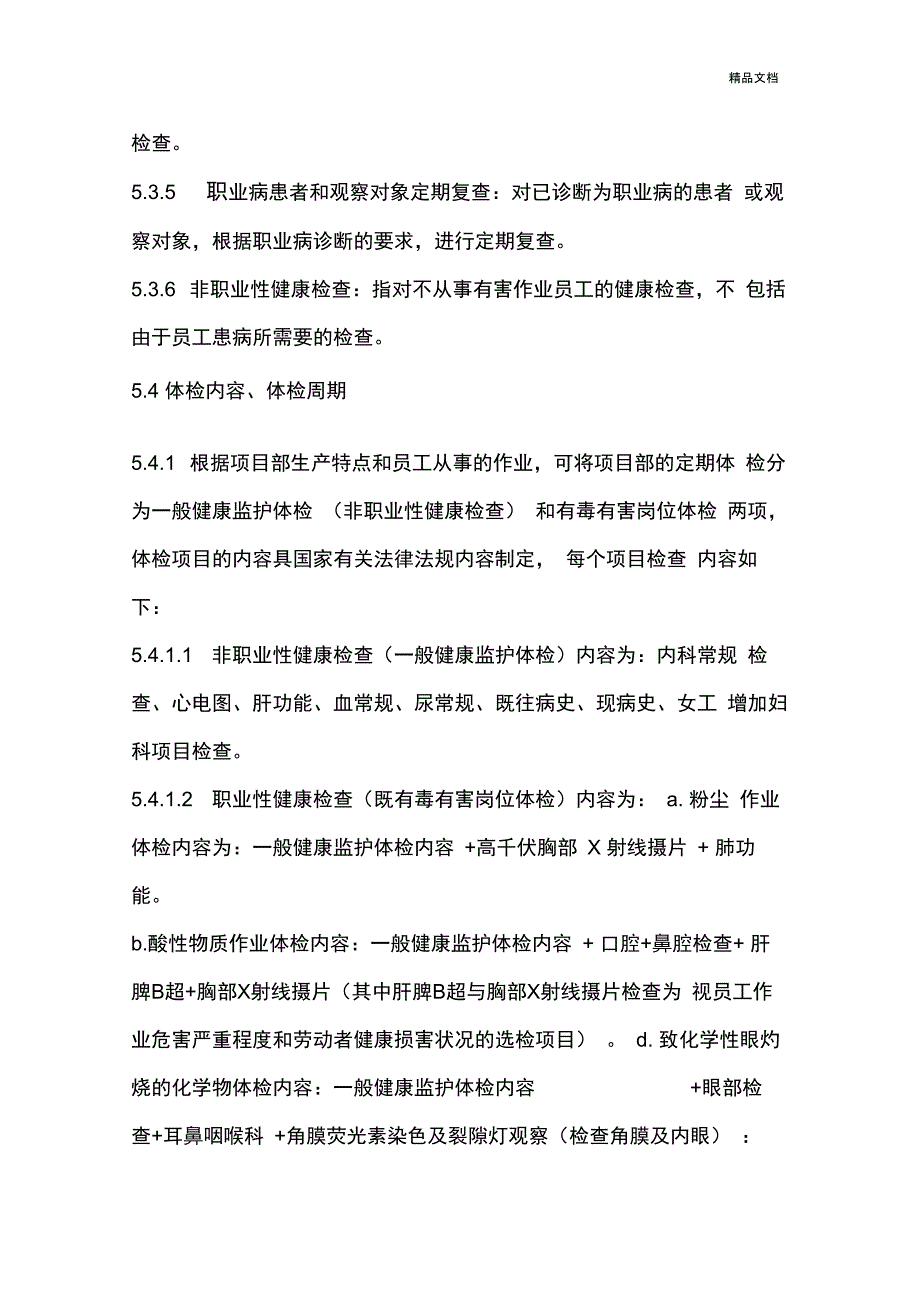 精品文档

检查。

5.3.5 职业病患者和观察对象定期复查：对已诊断为职业病的患者 或观察对象，根据职业病诊断的要求，进行定期复查。

5.3.6 非职业性健康检查：指对不从事有害作业员工的健康检查，不 包括由于员工患病所需要的检查。

5.4 体检内容、体检周期

5.4.1 根据项目部生产特点和员工从事的作业，可将项目部的定期体 检分为一般健康监护体检 （非职业性健康检查） 和有毒有害岗位体检 两项，体检项目的内容具国家有关法律法规内容制定， 每个项目检查 内容如下：

5.4.1.1 非职业性健康检查（一般健康监护体检）内容为：内科常规 检查、心电图、肝功能、血常规、尿常规、既往病史、现病史、女工 增加妇科项目检查。

5.4.1.2 职业性健康检查（既有毒有害岗位体检）内容为： a. 粉尘 作业体检内容为：一般健康监护体检内容 +高千伏胸部 X 射线摄片 + 肺功能。

b.酸性物质作业体检内容：一般健康监护体检内容 + 口腔+鼻腔检查+ 肝脾B超+胸部X射线摄片（其中肝脾B超与胸部X射线摄片检查为 视员工作业危害严重程度和劳动者健康损害状况的选检项目） 。 d. 致化学性眼灼烧的化学物体检内容：一般健康监护体检内容 +眼部检查+耳鼻咽喉科 +角膜荧光素染色及裂隙灯观察（检查角膜及内眼） ：